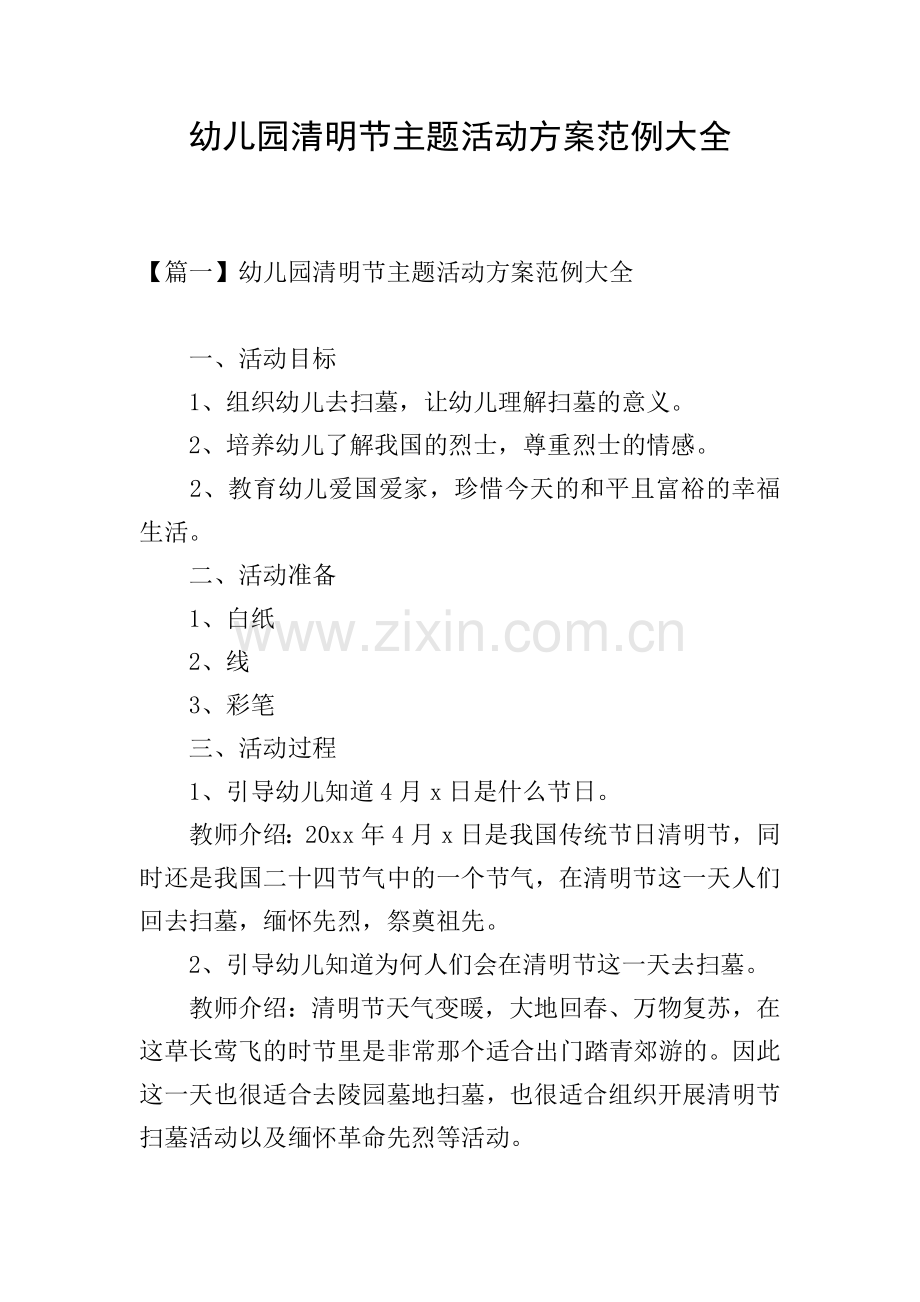 幼儿园清明节主题活动方案范例大全

【篇一】幼儿园清明节主题活动方案范例大全

一、活动目标

1、组织幼儿去扫墓，让幼儿理解扫墓的意义。

2、培养幼儿了解我国的烈士，尊重烈士的情感。

2、教育幼儿爱国爱家，珍惜今天的和平且富裕的幸福生活。

二、活动准备

1、白纸

www.zixin.com.cn

2、线

3、彩笔

三、活动过程

1、引导幼儿知道4月x日是什么节日。

教师介绍：20xx年4月x日是我国传统节日清明节，同时还是我国二十四节气中的一个节气，在清明节这一天人们回去扫墓，缅怀先烈，祭奠祖先。

2、引导幼儿知道为何人们会在清明节这一天去扫墓。

教师介绍：清明节天气变暖，大地回春、万物复苏，在这草长莺飞的时节里是非常那个适合出门踏青郊游的。因此这一天也很适合去陵园墓地扫墓，也很适合组织开展清明节扫墓活动以及缅怀革命先烈等活动。